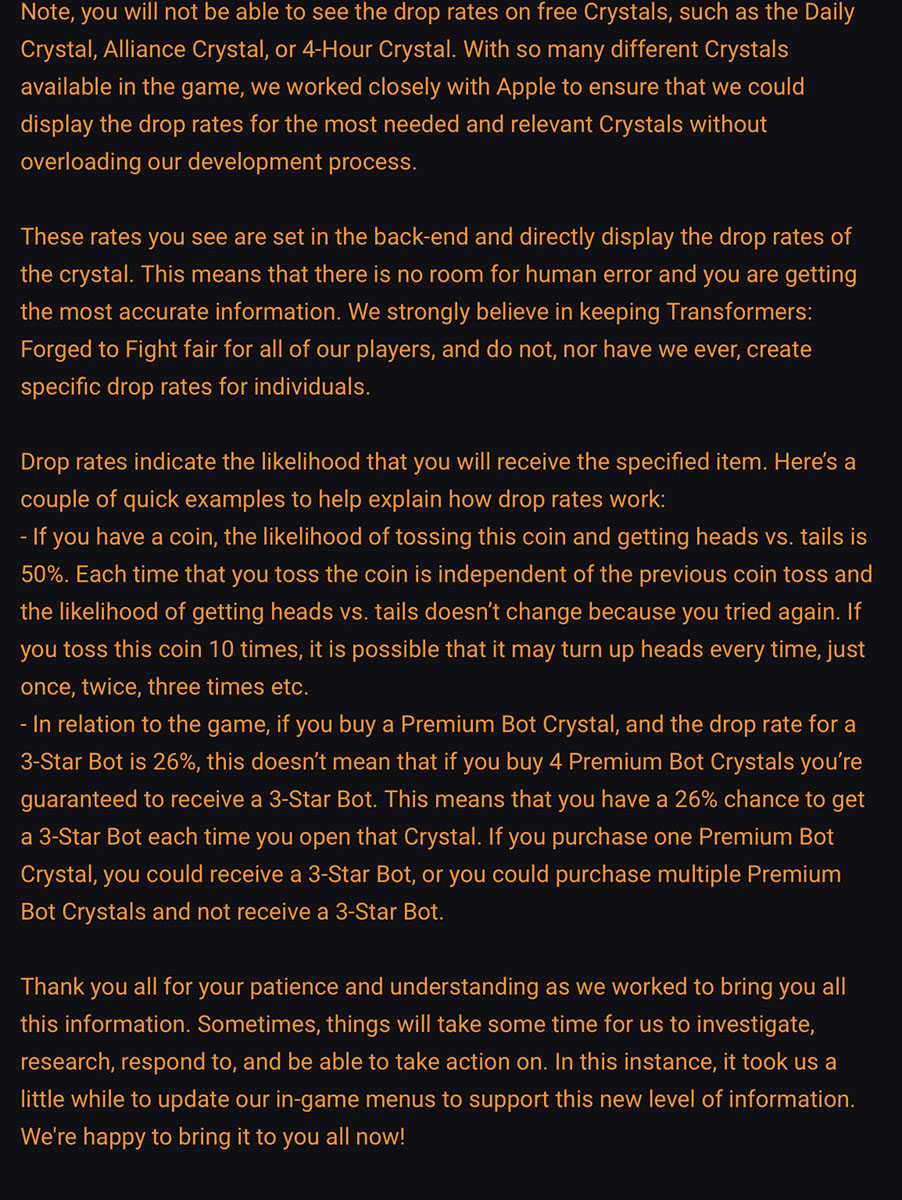 Note, you will not be able to see the drop rates on free Crystals, such as the Daily Crystal, Alliance Crystal, or 4-Hour Crystal. With so many different Crystals available in the game, we worked closely with Apple to ensure that we could display the drop rates for the most needed and relevant Crystals without overloading our development process.

These rates you see are set in the back-end and directly display the drop rates of the crystal. This means that there is no room for human error and you are getting the most accurate information. We strongly believe in keeping Transformers: Forged to Fight fair for all of our players, and do not, nor have we ever, create specific drop rates for individuals.

Drop rates indicate the likelihood that you will receive the specified item. Here's a couple of quick examples to help explain how drop rates work:
- If you have a coin, the likelihood of tossing this coin and getting heads vs. tails is 50%. Each time that you toss the coin is independent of the previous coin toss and the likelihood of getting heads vs. tails doesn't change because you tried again. If you toss this coin 10 times, it is possible that it may turn up heads every time, just once, twice, three times etc.
- In relation to the game, if you buy a Premium Bot Crystal, and the drop rate for a 3-Star Bot is 26%, this doesn't mean that if you buy 4 Premium Bot Crystals you're guaranteed to receive a 3-Star Bot. This means that you have a 26% chance to get a 3-Star Bot each time you open that Crystal. If you purchase one Premium Bot Crystal, you could receive a 3-Star Bot, or you could purchase multiple Premium Bot Crystals and not receive a 3-Star Bot.

Thank you all for your patience and understanding as we worked to bring you all this information. Sometimes, things will take some time for us to investigate, research, respond to, and be able to take action on. In this instance, it took us a little while to update our in-game menus to support this new level of information. We're happy to bring it to you all now!